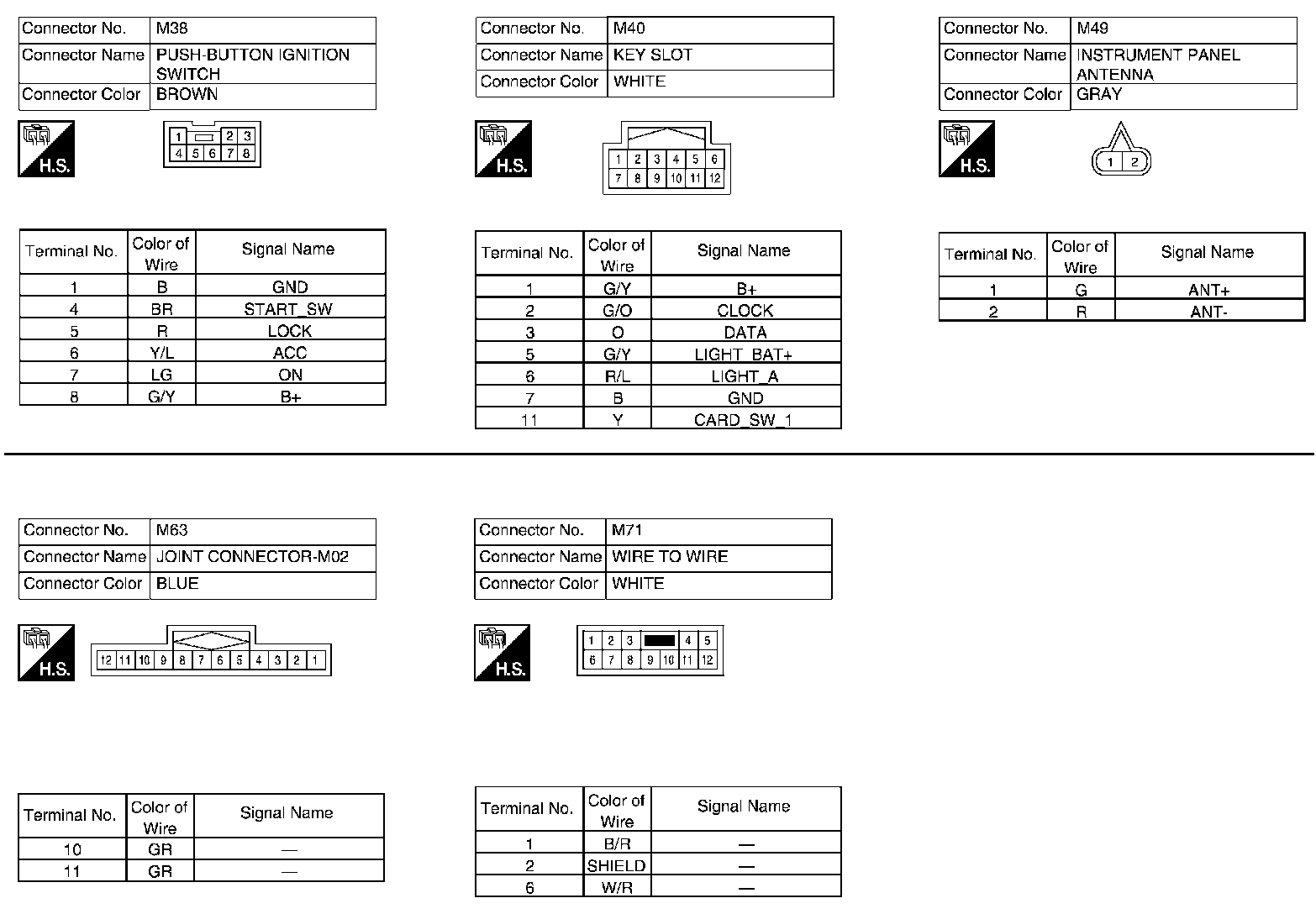 | Connector No. | M38 |
|---|---|
| Connector Name | PUSH-BUTTON IGNITION SWITCH |
| Connector Color | BROWN |

H.S.

1 2 3 4 5 6 7 8

| Terminal No. | Color of Wire | Signal Name |
|---|---|---|
| 1 | B | GND |
| 4 | BR | START_SW |
| 5 | R | LOCK |
| 6 | Y/L | ACC |
| 7 | LG | ON |
| 8 | G/Y | B+ |

| Connector No. | M40 |
|---|---|
| Connector Name | KEY SLOT |
| Connector Color | WHITE |

H.S.

1 2 3 4 5 6 7 8 9 10 11 12

| Terminal No. | Color of Wire | Signal Name |
|---|---|---|
| 1 | G/Y | B+ |
| 2 | G/O | CLOCK |
| 3 | O | DATA |
| 5 | G/Y | LIGHT_BAT+ |
| 6 | R/L | LIGHT_A |
| 7 | B | GND |
| 11 | Y | CARD_SW_1 |

| Connector No. | M49 |
|---|---|
| Connector Name | INSTRUMENT PANEL ANTENNA |
| Connector Color | GRAY |

H.S.

1 2

| Terminal No. | Color of Wire | Signal Name |
|---|---|---|
| 1 | G | ANT+ |
| 2 | R | ANT- |

| Connector No. | M63 |
|---|---|
| Connector Name | JOINT CONNECTOR-M02 |
| Connector Color | BLUE |

H.S.

12 11 10 9 8 7 6 5 4 3 2 1

| Terminal No. | Color of Wire | Signal Name |
|---|---|---|
| 10 | GR | — |
| 11 | GR | — |

| Connector No. | M71 |
|---|---|
| Connector Name | WIRE TO WIRE |
| Connector Color | WHITE |

H.S.

1 2 3 4 5 6 7 8 9 10 11 12

| Terminal No. | Color of Wire | Signal Name |
|---|---|---|
| 1 | B/R | — |
| 2 | SHIELD | — |
| 6 | W/R | — |